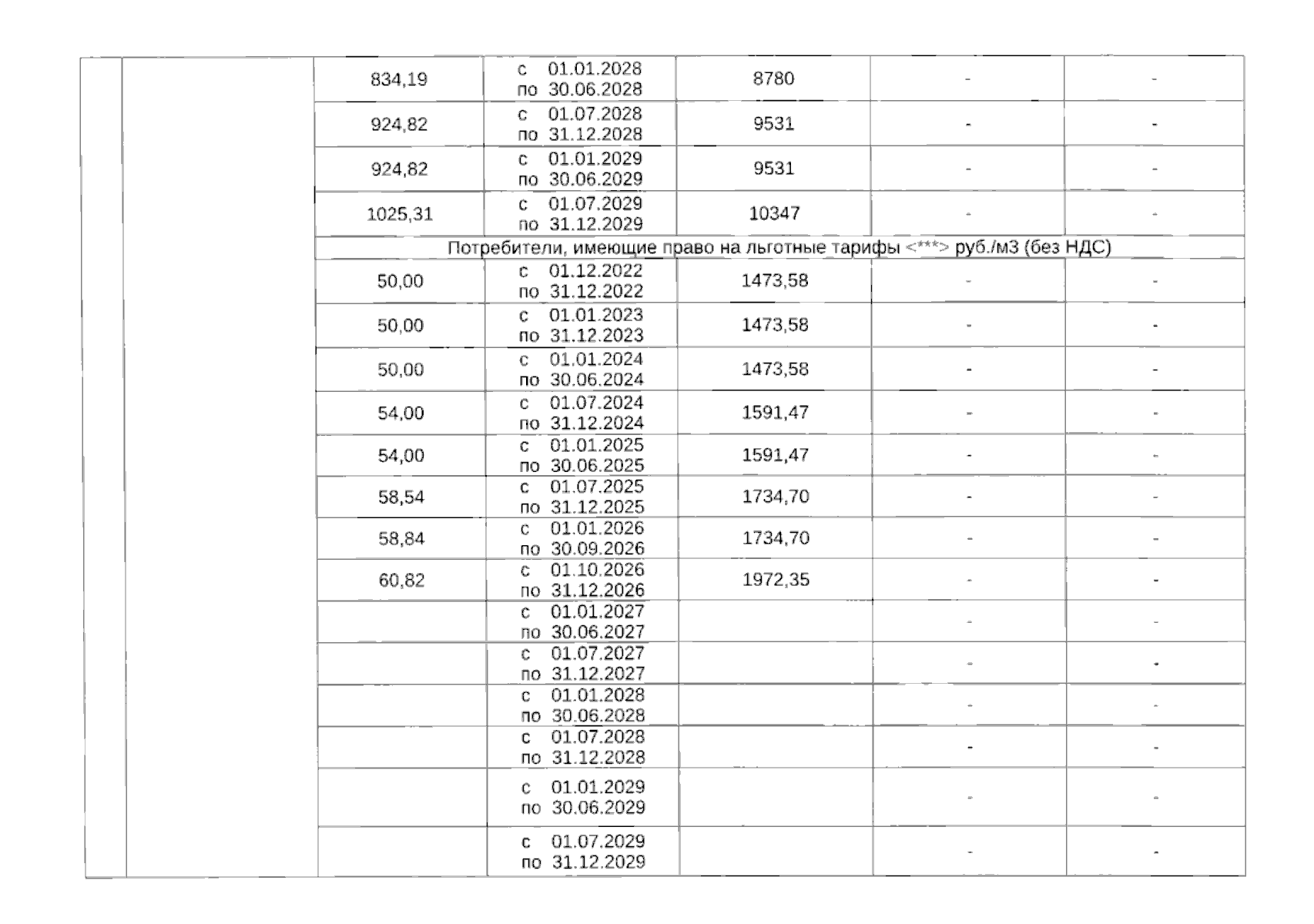 | | | | | | | |
|---|---|---|---|---|---|---|
| | | 834,19 | с 01.01.2028 по 30.06.2028 | 8780 | - | - |
| | | 924,82 | с 01.07.2028 по 31.12.2028 | 9531 | - | - |
| | | 924,82 | с 01.01.2029 по 30.06.2029 | 9531 | - | - |
| | | 1025,31 | с 01.07.2029 по 31.12.2029 | 10347 | - | - |
| | | Потребители, имеющие право на льготные тарифы <***> руб./м3 (без НДС) | | | | |
| | | 50,00 | с 01.12.2022 по 31.12.2022 | 1473,58 | - | - |
| | | 50,00 | с 01.01.2023 по 31.12.2023 | 1473,58 | - | - |
| | | 50,00 | с 01.01.2024 по 30.06.2024 | 1473,58 | - | - |
| | | 54,00 | с 01.07.2024 по 31.12.2024 | 1591,47 | - | - |
| | | 54,00 | с 01.01.2025 по 30.06.2025 | 1591,47 | - | - |
| | | 58,54 | с 01.07.2025 по 31.12.2025 | 1734,70 | - | - |
| | | 58,84 | с 01.01.2026 по 30.09.2026 | 1734,70 | - | - |
| | | 60,82 | с 01.10.2026 по 31.12.2026 | 1972,35 | - | - |
| | | | с 01.01.2027 по 30.06.2027 | | - | - |
| | | | с 01.07.2027 по 31.12.2027 | | - | - |
| | | | с 01.01.2028 по 30.06.2028 | | - | - |
| | | | с 01.07.2028 по 31.12.2028 | | - | - |
| | | | с 01.01.2029 по 30.06.2029 | | - | - |
| | | | с 01.07.2029 по 31.12.2029 | | - | - |